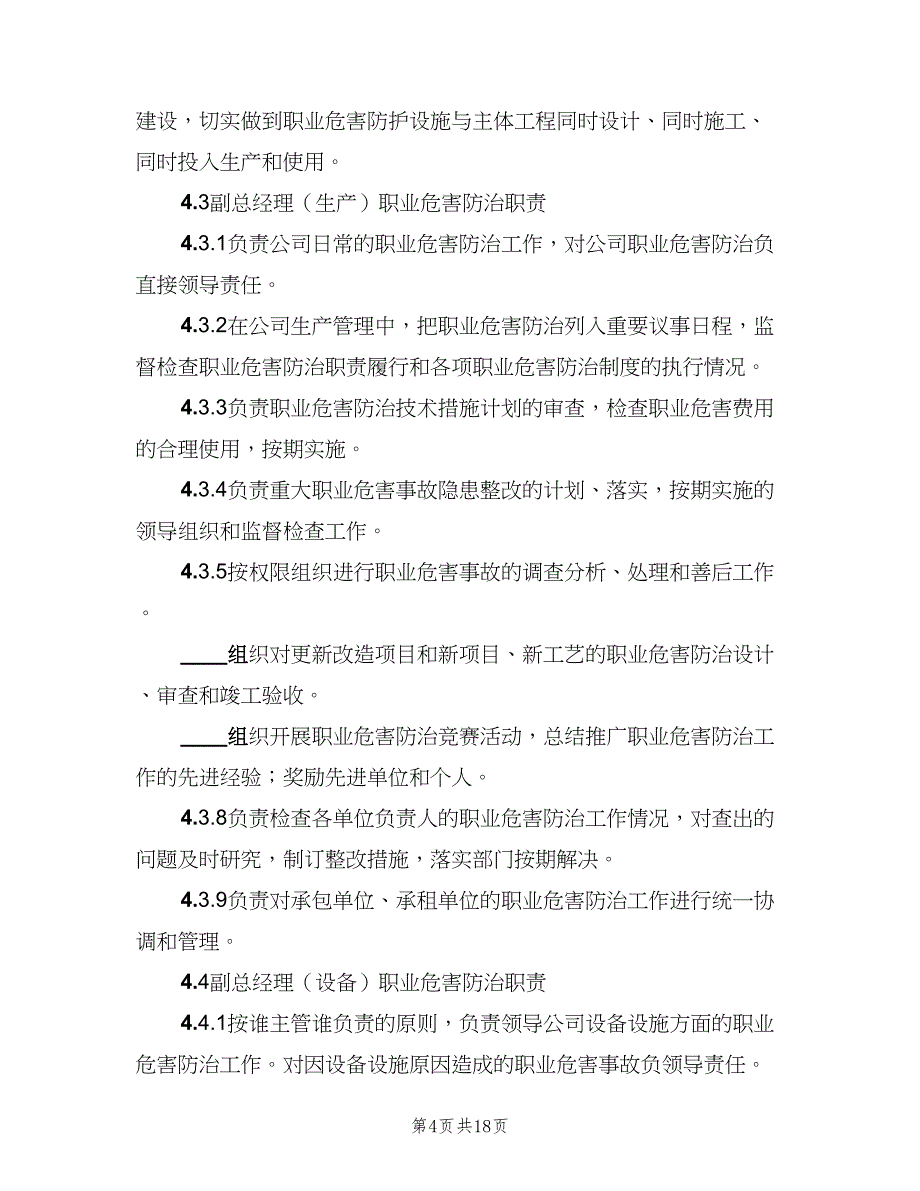 建设，切实做到职业危害防护设施与主体工程同时设计、同时施工、同时投入生产和使用。

4.3副总经理（生产）职业危害防治职责

4.3.1负责公司日常的职业危害防治工作，对公司职业危害防治负直接领导责任。

4.3.2在公司生产管理中，把职业危害防治列入重要议事日程，监督检查职业危害防治职责履行和各项职业危害防治制度的执行情况。

4.3.3负责职业危害防治技术措施计划的审查，检查职业危害费用的合理使用，按期实施。

4.3.4负责重大职业危害事故隐患整改的计划、落实，按期实施的领导组织和监督检查工作。

4.3.5按权限组织进行职业危害事故的调查分析、处理和善后工作。

____组织对更新改造项目和新项目、新工艺的职业危害防治设计、审查和竣工验收。

____组织开展职业危害防治竞赛活动，总结推广职业危害防治工作的先进经验；奖励先进单位和个人。

4.3.8负责检查各单位负责人的职业危害防治工作情况，对查出的问题及时研究，制订整改措施，落实部门按期解决。

4.3.9负责对承包单位、承租单位的职业危害防治工作进行统一协调和管理。

4.4副总经理（设备）职业危害防治职责

4.4.1按谁主管谁负责的原则，负责领导公司设备设施方面的职业危害防治工作。对因设备设施原因造成的职业危害事故负领导责任。

第4页 共18页